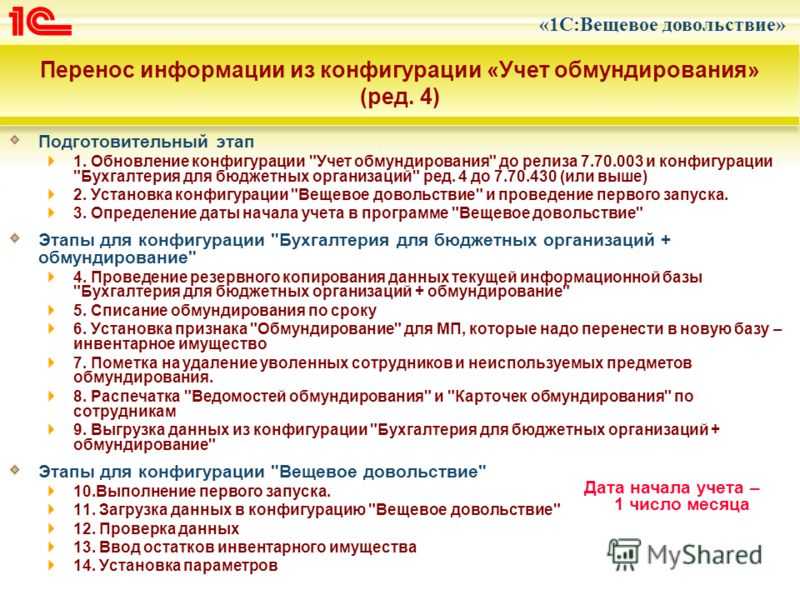 1С

«1С:Вещевое довольствие»

Перенос информации из конфигурации «Учет обмундирования» (ред. 4)

Подготовительный этап

1. Обновление конфигурации "Учет обмундирования" до релиза 7.70.003 и конфигурации "Бухгалтерия для бюджетных организаций" ред. 4 до 7.70.430 (или выше)

2. Установка конфигурации "Вещевое довольствие" и проведение первого запуска.

3. Определение даты начала учета в программе "Вещевое довольствие"

Этапы для конфигурации "Бухгалтерия для бюджетных организаций + обмундирование"

4. Проведение резервного копирования данных текущей информационной базы "Бухгалтерия для бюджетных организаций + обмундирование"

5. Списание обмундирования по сроку

6. Установка признака "Обмундирование" для МП, которые надо перенести в новую базу – инвентарное имущество

7. Пометка на удаление уволенных сотрудников и неиспользуемых предметов обмундирования.

8. Распечатка "Ведомостей обмундирования" и "Карточек обмундирования" по сотрудникам

9. Выгрузка данных из конфигурации "Бухгалтерия для бюджетных организаций + обмундирование"

Этапы для конфигурации "Вещевое довольствие"

10.Выполнение первого запуска.

11. Загрузка данных в конфигурацию "Вещевое довольствие"

12. Проверка данных

13. Ввод остатков инвентарного имущества

14. Установка параметров

Дата начала учета – 1 число месяца

MyShared